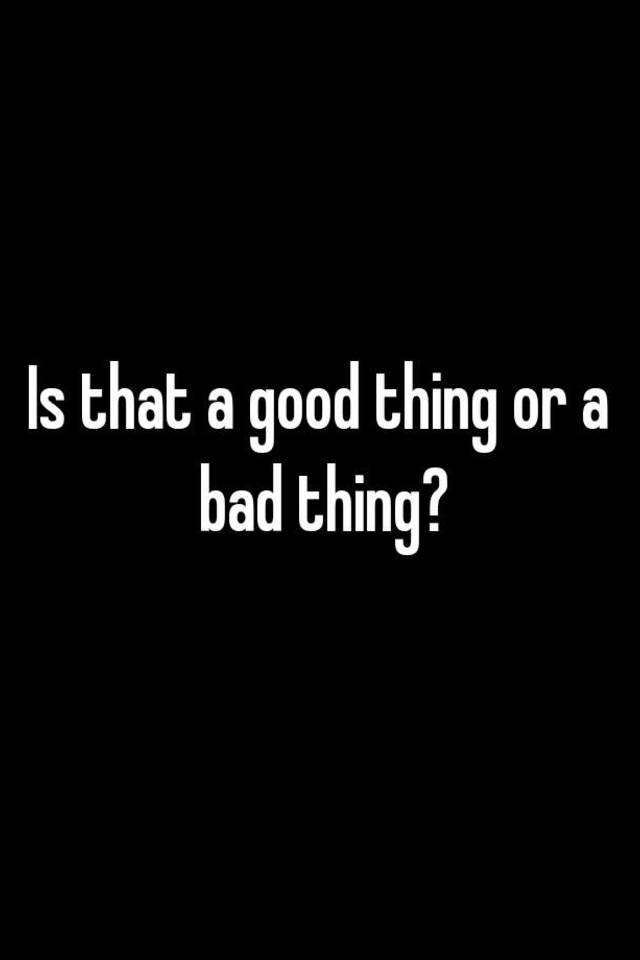 Is that a good thing or a bad thing?